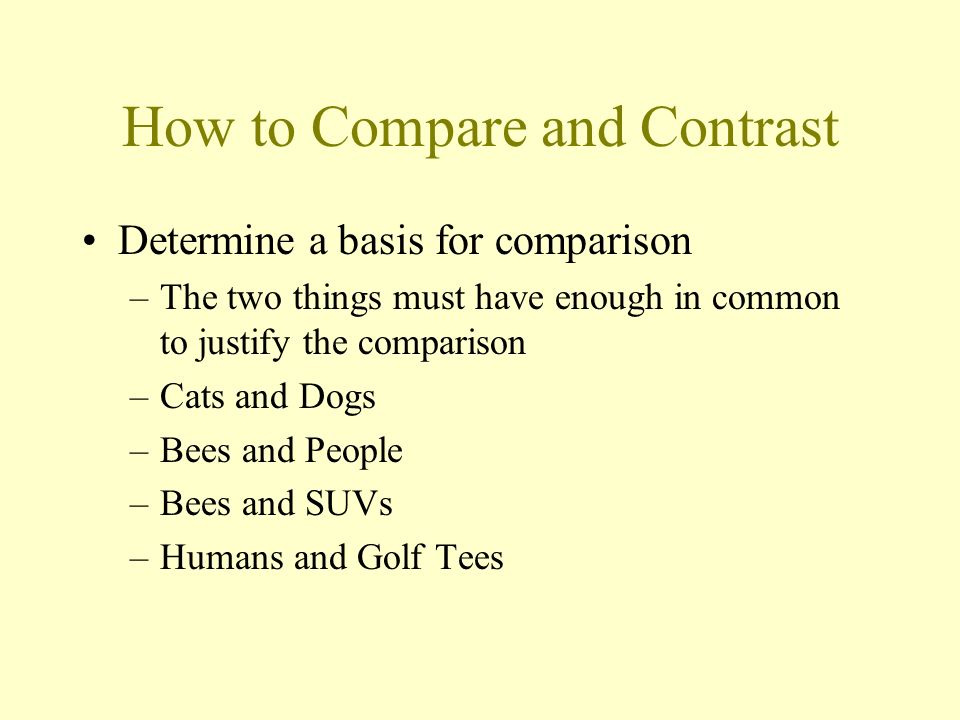 How to Compare and Contrast

• Determine a basis for comparison
– The two things must have enough in common to justify the comparison
– Cats and Dogs
– Bees and People
– Bees and SUVs
– Humans and Golf Tees